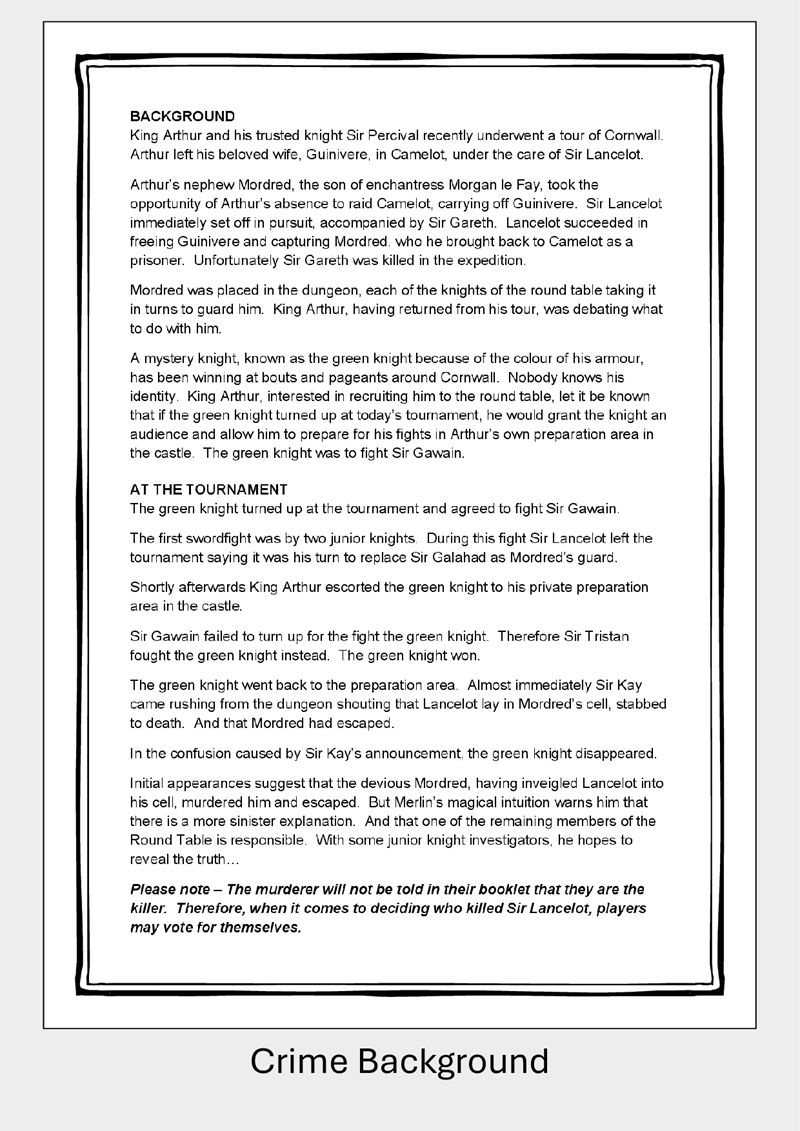 BACKGROUND
King Arthur and his trusted knight Sir Percival recently underwent a tour of Cornwall. Arthur left his beloved wife, Guinivere, in Camelot, under the care of Sir Lancelot.

Arthur's nephew Mordred, the son of enchantress Morgan le Fay, took the opportunity of Arthur's absence to raid Camelot, carrying off Guinivere. Sir Lancelot immediately set off in pursuit, accompanied by Sir Gareth. Lancelot succeeded in freeing Guinivere and capturing Mordred, who he brought back to Camelot as a prisoner. Unfortunately Sir Gareth was killed in the expedition.

Mordred was placed in the dungeon, each of the knights of the round table taking it in turns to guard him. King Arthur, having returned from his tour, was debating what to do with him.

A mystery knight, known as the green knight because of the colour of his armour, has been winning at bouts and pageants around Cornwall. Nobody knows his identity. King Arthur, interested in recruiting him to the round table, let it be known that if the green knight turned up at today's tournament, he would grant the knight an audience and allow him to prepare for his fights in Arthur's own preparation area in the castle. The green knight was to fight Sir Gawain.

AT THE TOURNAMENT
The green knight turned up at the tournament and agreed to fight Sir Gawain.

The first swordfight was by two junior knights. During this fight Sir Lancelot left the tournament saying it was his turn to replace Sir Galahad as Mordred's guard.

Shortly afterwards King Arthur escorted the green knight to his private preparation area in the castle.

Sir Gawain failed to turn up for the fight the green knight. Therefore Sir Tristan fought the green knight instead. The green knight won.

The green knight went back to the preparation area. Almost immediately Sir Kay came rushing from the dungeon shouting that Lancelot lay in Mordred's cell, stabbed to death. And that Mordred had escaped.

In the confusion caused by Sir Kay's announcement, the green knight disappeared.

Initial appearances suggest that the devious Mordred, having inveigled Lancelot into his cell, murdered him and escaped. But Merlin's magical intuition warns him that there is a more sinister explanation. And that one of the remaining members of the Round Table is responsible. With some junior knight investigators, he hopes to reveal the truth…

Please note – The murderer will not be told in their booklet that they are the killer. Therefore, when it comes to deciding who killed Sir Lancelot, players may vote for themselves.

Crime Background